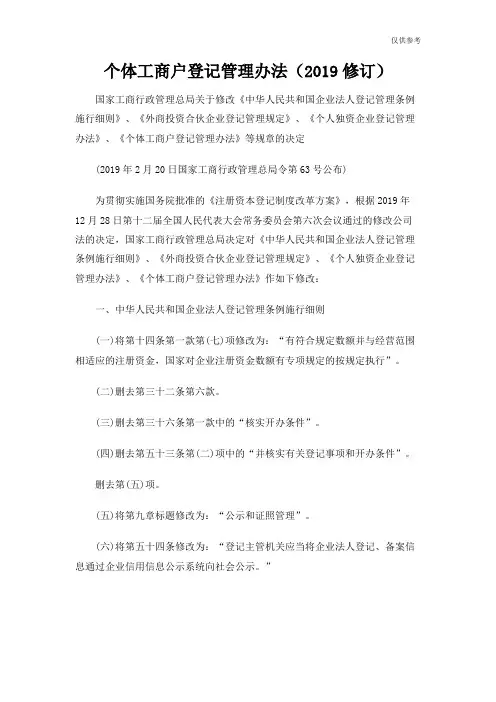 仅供参考

个体工商户登记管理办法（2019 修订）

国家工商行政管理总局关于修改《中华人民共和国企业法人登记管理条例施行细则》、《外商投资合伙企业登记管理规定》、《个人独资企业登记管理办法》、《个体工商户登记管理办法》等规章的决定

（2019 年 2 月 20 日国家工商行政管理总局令第 63 号公布）

为贯彻实施国务院批准的《注册资本登记制度改革方案》，根据 2019 年 12 月 28 日第十二届全国人民代表大会常务委员会第六次会议通过的修改公司法的决定，国家工商行政管理总局决定对《中华人民共和国企业法人登记管理条例施行细则》、《外商投资合伙企业登记管理规定》、《个人独资企业登记管理办法》、《个体工商户登记管理办法》作如下修改：

一、中华人民共和国企业法人登记管理条例施行细则

(一)将第十四条第一款第(七)项修改为：“有符合规定数额并与经营范围相适应的注册资金，国家对企业注册资金数额有专项规定的按规定执行”。

(二)删去第三十二条第六款。

(三)删去第三十六条第一款中的“核实开办条件”。

(四)删去第五十三条第(二)项中的“并核实有关登记事项和开办条件”。

删去第(五)项。

(五)将第九章标题修改为：“公示和证照管理”。

(六)将第五十四条修改为：“登记主管机关应当将企业法人登记、备案信息通过企业信用信息公示系统向社会公示。”